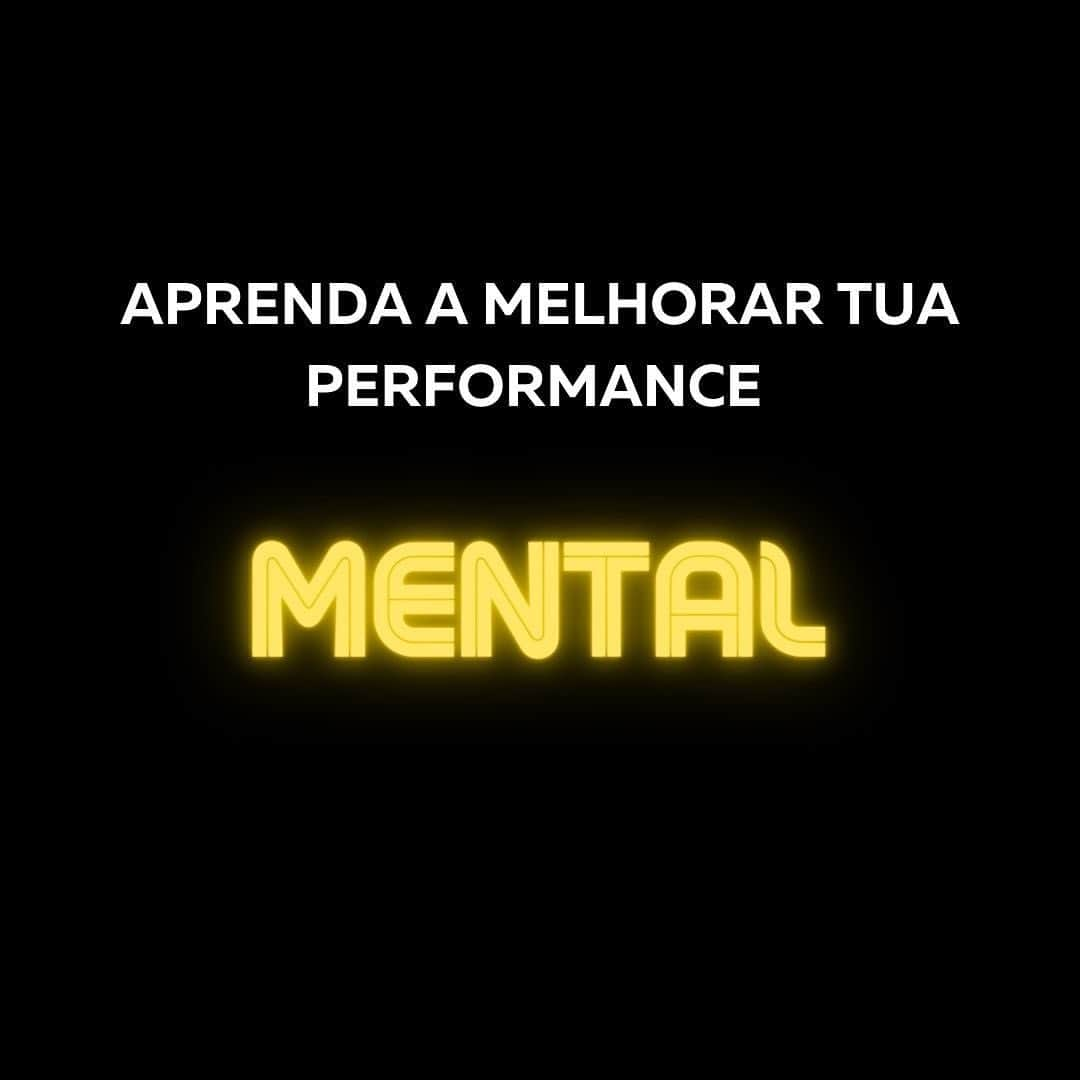 APRENDA A MELHORAR TUA PERFORMANCE

MENTAL